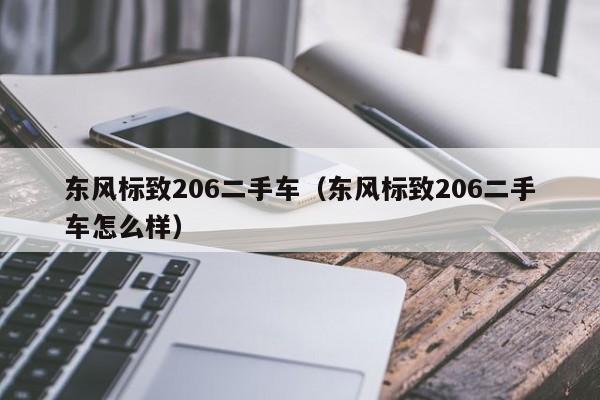 东风标致206二手车（东风标致206二手车怎么样）